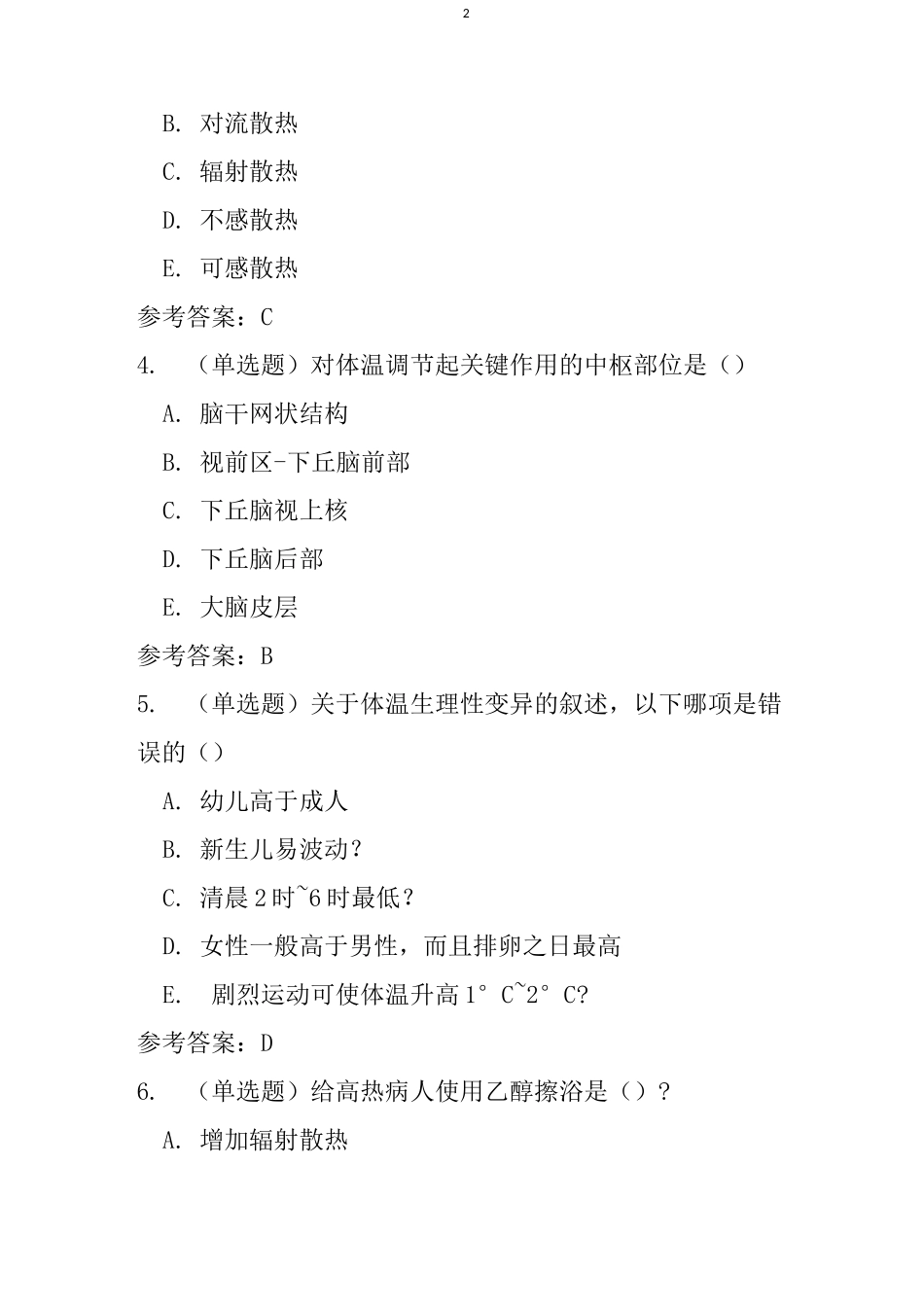 2

B. 对流散热

C. 辐射散热

D. 不感散热

E. 可感散热

参考答案：C

4. （单选题）对体温调节起关键作用的中枢部位是（）

A. 脑干网状结构

B. 视前区-下丘脑前部

C. 下丘脑视上核

D. 下丘脑后部

E. 大脑皮层

参考答案：B

5. （单选题）关于体温生理性变异的叙述，以下哪项是错误的（）

A. 幼儿高于成人

B. 新生儿易波动？

C. 清晨 2 时~6 时最低？

D. 女性一般高于男性，而且排卵之日最高

E. 剧烈运动可使体温升高 1° C~2° C?

参考答案：D

6. （单选题）给高热病人使用乙醇擦浴是（）？

A. 增加辐射散热